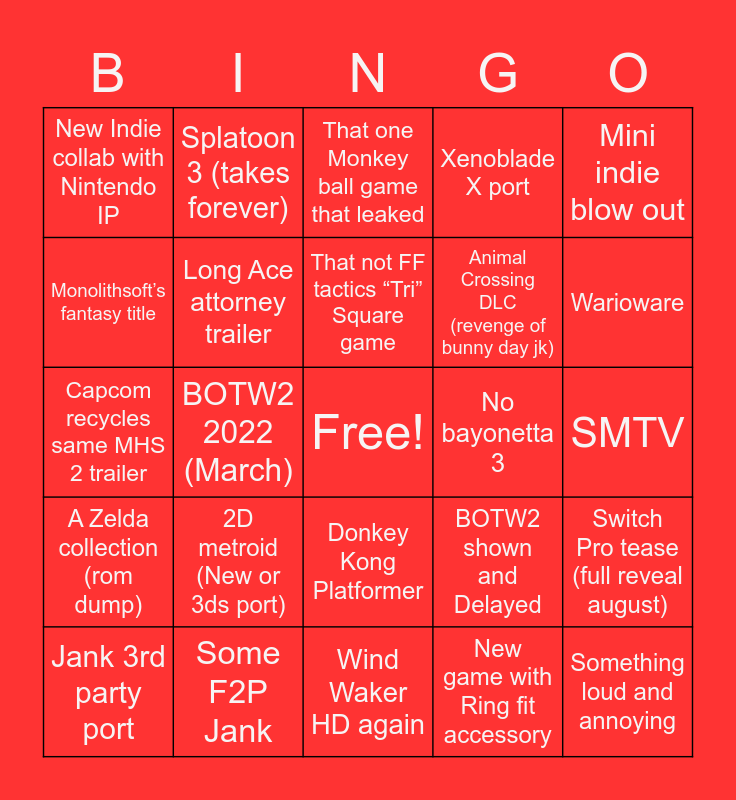 | B | I | N | G | O |
|---|---|---|---|---|
| New Indie collab with Nintendo IP | Splatoon 3 (takes forever) | That one Monkey ball game that leaked | Xenoblade X port | Mini indie blow out |
| Monolithsoft's fantasy title | Long Ace attorney trailer | That not FF tactics "Tri" Square game | Animal Crossing DLC (revenge of bunny day jk) | Warioware |
| Capcom recycles same MHS 2 trailer | BOTW2 2022 (March) | Free! | No bayonetta 3 | SMTV |
| A Zelda collection (rom dump) | 2D metroid (New or 3ds port) | Donkey Kong Platformer | BOTW2 shown and Delayed | Switch Pro tease (full reveal august) |
| Jank 3rd party port | Some F2P Jank | Wind Waker HD again | New game with Ring fit accessory | Something loud and annoying |